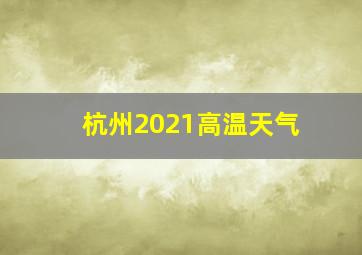 杭州2021高温天气